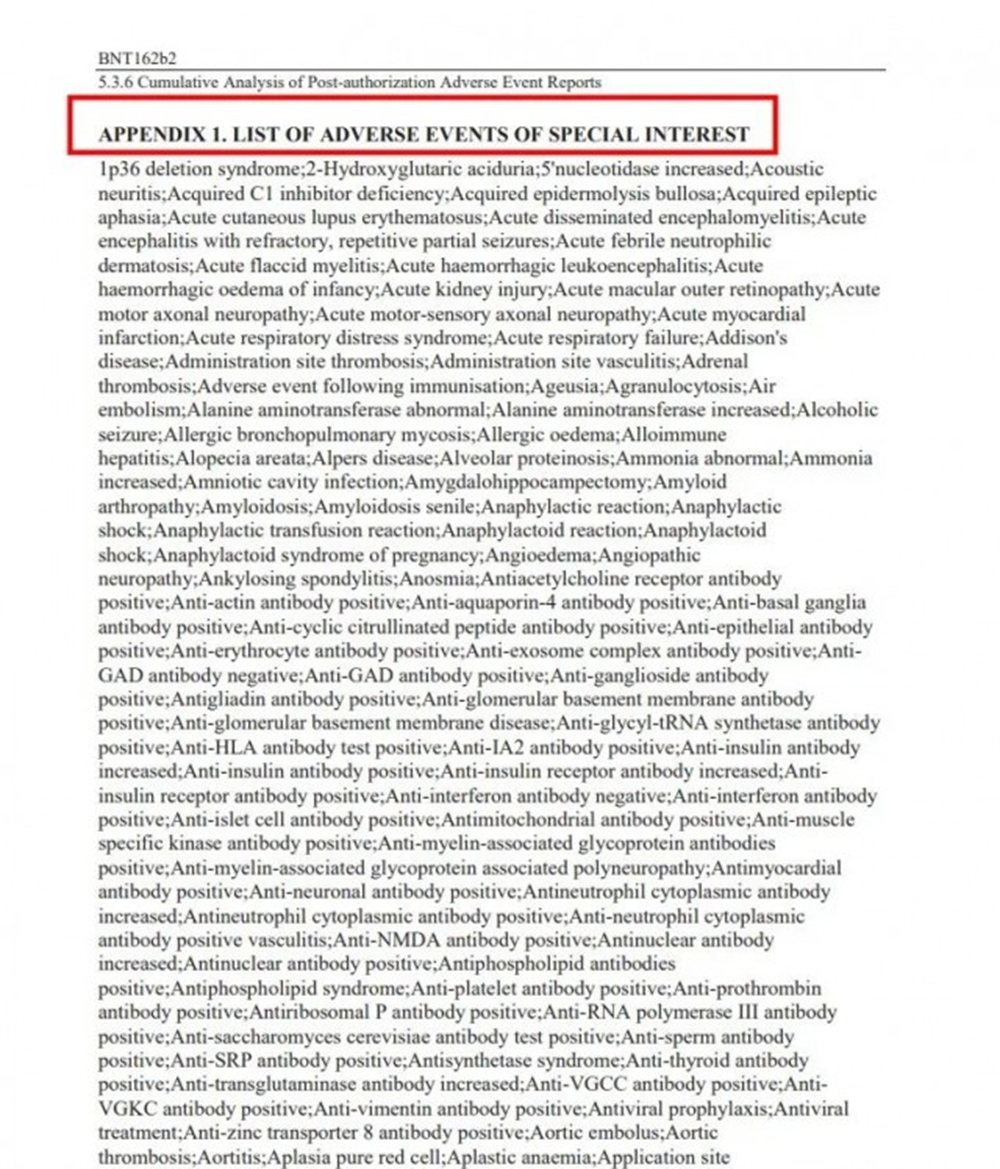 BNT162b2
5.3.6 Cumulative Analysis of Post-authorization Adverse Event Reports

APPENDIX 1. LIST OF ADVERSE EVENTS OF SPECIAL INTEREST

1p36 deletion syndrome;2-Hydroxyglutaric aciduria;5'nucleotidase increased;Acoustic neuritis;Acquired C1 inhibitor deficiency;Acquired epidermolysis bullosa;Acquired epileptic aphasia;Acute cutaneous lupus erythematosus;Acute disseminated encephalomyelitis;Acute encephalitis with refractory, repetitive partial seizures;Acute febrile neutrophilic dermatosis;Acute flaccid myelitis;Acute haemorrhagic leukoencephalitis;Acute haemorrhagic oedema of infancy;Acute kidney injury;Acute macular outer retinopathy;Acute motor axonal neuropathy;Acute motor-sensory axonal neuropathy;Acute myocardial infarction;Acute respiratory distress syndrome;Acute respiratory failure;Addison's disease;Administration site thrombosis;Administration site vasculitis;Adrenal thrombosis;Adverse event following immunisation;Ageusia;Agranulocytosis;Air embolism;Alanine aminotransferase abnormal;Alanine aminotransferase increased;Alcoholic seizure;Allergic bronchopulmonary mycosis;Allergic oedema;Alloimmune hepatitis;Alopecia areata;Alpers disease;Alveolar proteinosis;Ammonia abnormal;Ammonia increased;Amniotic cavity infection;Amygdalohippocampectomy;Amyloid arthropathy;Amyloidosis;Amyloidosis senile;Anaphylactic reaction;Anaphylactic shock;Anaphylactic transfusion reaction;Anaphylactoid reaction;Anaphylactoid shock;Anaphylactoid syndrome of pregnancy;Angioedema;Angiopathic neuropathy;Ankylosing spondylitis;Anosmia;Antiacetylcholine receptor antibody positive;Anti-actin antibody positive;Anti-aquaporin-4 antibody positive;Anti-basal ganglia antibody positive;Anti-cyclic citrullinated peptide antibody positive;Anti-epithelial antibody positive;Anti-erythrocyte antibody positive;Anti-exosome complex antibody positive;Anti-GAD antibody negative;Anti-GAD antibody positive;Anti-ganglioside antibody positive;Antigliadin antibody positive;Anti-glomerular basement membrane antibody positive;Anti-glomerular basement membrane disease;Anti-glycyl-tRNA synthetase antibody positive;Anti-HLA antibody test positive;Anti-IA2 antibody positive;Anti-insulin antibody increased;Anti-insulin antibody positive;Anti-insulin receptor antibody increased;Anti-insulin receptor antibody positive;Anti-interferon antibody negative;Anti-interferon antibody positive;Anti-islet cell antibody positive;Antimitochondrial antibody positive;Anti-muscle specific kinase antibody positive;Anti-myelin-associated glycoprotein antibodies positive;Anti-myelin-associated glycoprotein associated polyneuropathy;Antimyocardial antibody positive;Anti-neuronal antibody positive;Antineutrophil cytoplasmic antibody increased;Antineutrophil cytoplasmic antibody positive;Anti-neutrophil cytoplasmic antibody positive vasculitis;Anti-NMDA antibody positive;Antinuclear antibody increased;Antinuclear antibody positive;Antiphospholipid antibodies positive;Antiphospholipid syndrome;Anti-platelet antibody positive;Anti-prothrombin antibody positive;Antiribosomal P antibody positive;Anti-RNA polymerase III antibody positive;Anti-saccharomyces cerevisiae antibody test positive;Anti-sperm antibody positive;Anti-SRP antibody positive;Antisynthetase syndrome;Anti-thyroid antibody positive;Anti-transglutaminase antibody increased;Anti-VGCC antibody positive;Anti-VGKC antibody positive;Anti-vimentin antibody positive;Antiviral prophylaxis;Antiviral treatment;Anti-zinc transporter 8 antibody positive;Aortic embolus;Aortic thrombosis;Aortitis;Aplasia pure red cell;Aplastic anaemia;Application site